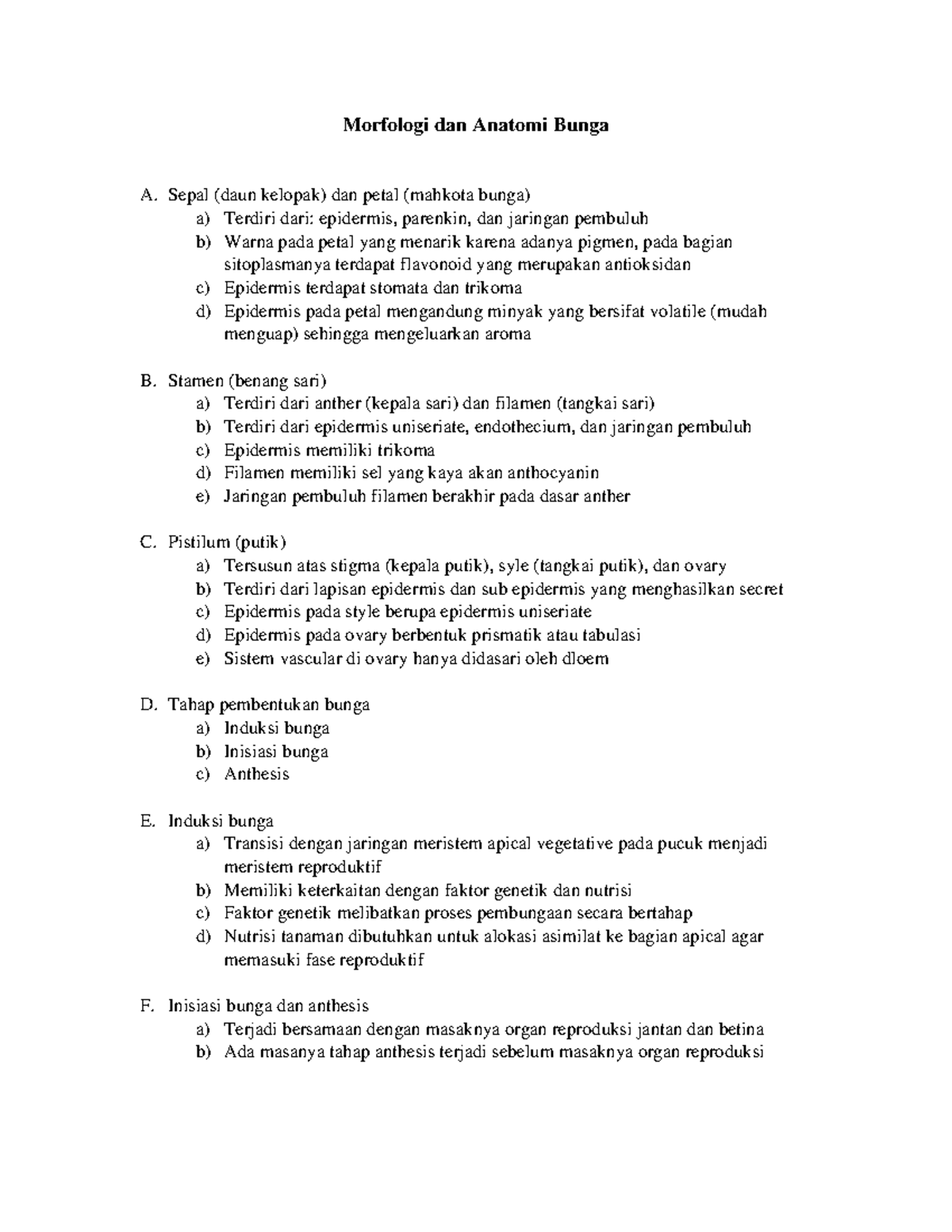 Morfologi dan Anatomi Bunga

A. Sepal (daun kelopak) dan petal (mahkota bunga)
a) Terdiri dari: epidermis, parenkin, dan jaringan pembuluh
b) Warna pada petal yang menarik karena adanya pigmen, pada bagian sitoplasmanya terdapat flavonoid yang merupakan antioksidan
c) Epidermis terdapat stomata dan trikoma
d) Epidermis pada petal mengandung minyak yang bersifat volatile (mudah menguap) sehingga mengeluarkan aroma

B. Stamen (benang sari)
a) Terdiri dari anther (kepala sari) dan filamen (tangkai sari)
b) Terdiri dari epidermis uniseriate, endothecium, dan jaringan pembuluh
c) Epidermis memiliki trikoma
d) Filamen memiliki sel yang kaya akan anthocyanin
e) Jaringan pembuluh filamen berakhir pada dasar anther

C. Pistilum (putik)
a) Tersusun atas stigma (kepala putik), syle (tangkai putik), dan ovary
b) Terdiri dari lapisan epidermis dan sub epidermis yang menghasilkan secret
c) Epidermis pada style berupa epidermis uniseriate
d) Epidermis pada ovary berbentuk prismatik atau tabulasi
e) Sistem vascular di ovary hanya didasari oleh dloem

D. Tahap pembentukan bunga
a) Induksi bunga
b) Inisiasi bunga
c) Anthesis

E. Induksi bunga
a) Transisi dengan jaringan meristem apical vegetative pada pucuk menjadi meristem reproduktif
b) Memiliki keterkaitan dengan faktor genetik dan nutrisi
c) Faktor genetik melibatkan proses pembungaan secara bertahap
d) Nutrisi tanaman dibutuhkan untuk alokasi asimilat ke bagian apical agar memasuki fase reproduktif

F. Inisiasi bunga dan anthesis
a) Terjadi bersamaan dengan masaknya organ reproduksi jantan dan betina
b) Ada masanya tahap anthesis terjadi sebelum masaknya organ reproduksi